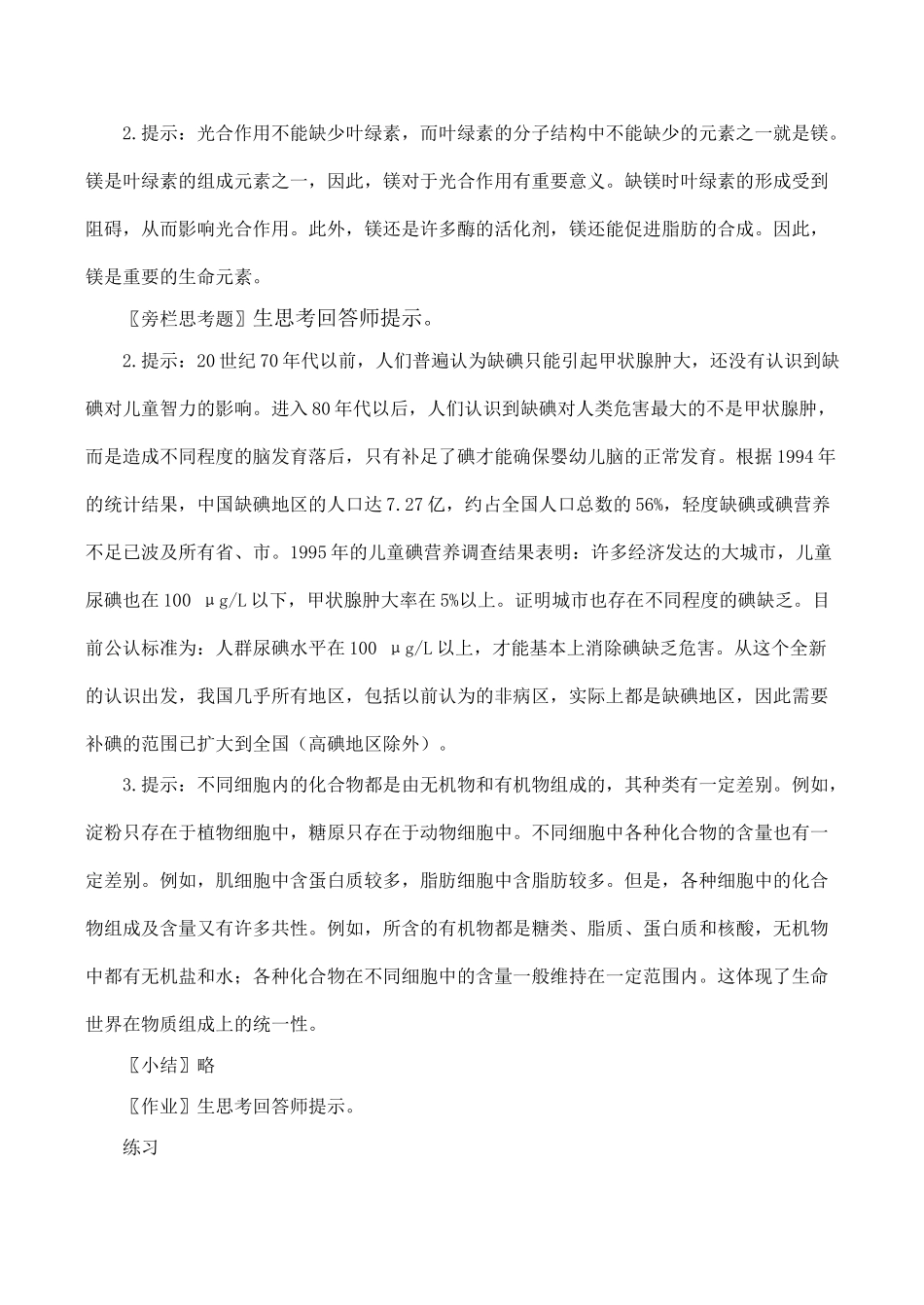 2.提示：光合作用不能缺少叶绿素，而叶绿素的分子结构中不能缺少的元素之一就是镁。镁是叶绿素的组成元素之一，因此，镁对于光合作用有重要意义。缺镁时叶绿素的形成受到阻碍，从而影响光合作用。此外，镁还是许多酶的活化剂，镁还能促进脂肪的合成。因此，镁是重要的生命元素。

〖旁栏思考题〗生思考回答师提示。

2.提示：20世纪70年代以前，人们普遍认为缺碘只能引起甲状腺肿大，还没有认识到缺碘对儿童智力的影响。进入80年代以后，人们认识到缺碘对人类危害最大的不是甲状腺肿，而是造成不同程度的脑发育落后，只有补足了碘才能确保婴幼儿脑的正常发育。根据1994年的统计结果，中国缺碘地区的人口达7.27亿，约占全国人口总数的56%，轻度缺碘或碘营养不足已波及所有省、市。1995年的儿童碘营养调查结果表明：许多经济发达的大城市，儿童尿碘也在100 μg/L以下，甲状腺肿大率在5%以上。证明城市也存在不同程度的碘缺乏。目前公认标准为：人群尿碘水平在100 μg/L以上，才能基本上消除碘缺乏危害。从这个全新的认识出发，我国几乎所有地区，包括以前认为的非病区，实际上都是缺碘地区，因此需要补碘的范围已扩大到全国（高碘地区除外）。

3.提示：不同细胞内的化合物都是由无机物和有机物组成的，其种类有一定差别。例如，淀粉只存在于植物细胞中，糖原只存在于动物细胞中。不同细胞中各种化合物的含量也有一定差别。例如，肌细胞中含蛋白质较多，脂肪细胞中含脂肪较多。但是，各种细胞中的化合物组成及含量又有许多共性。例如，所含的有机物都是糖类、脂质、蛋白质和核酸，无机物中都有无机盐和水；各种化合物在不同细胞中的含量一般维持在一定范围内。这体现了生命世界在物质组成上的统一性。

〖小结〗略

〖作业〗生思考回答师提示。

练习